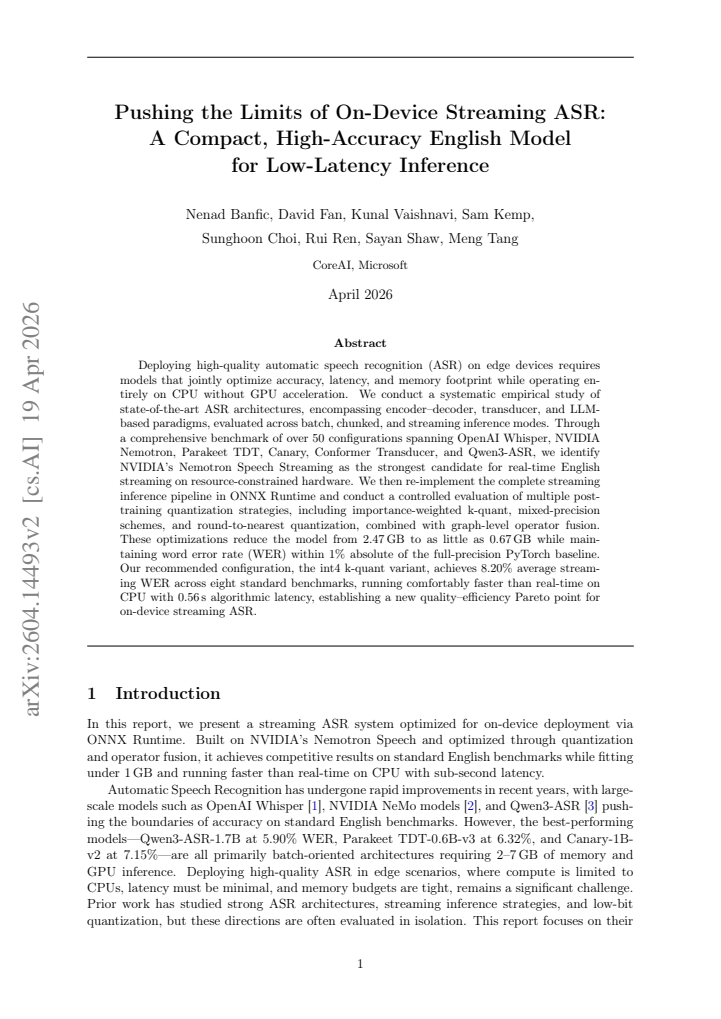 arXiv:2604.14493v2 [cs.AI] 19 Apr 2026

Pushing the Limits of On-Device Streaming ASR: A Compact, High-Accuracy English Model for Low-Latency Inference

Nenad Banfic, David Fan, Kunal Vaishnavi, Sam Kemp, Sunghoon Choi, Rui Ren, Sayan Shaw, Meng Tang

CoreAI, Microsoft

April 2026

Abstract

Deploying high-quality automatic speech recognition (ASR) on edge devices requires models that jointly optimize accuracy, latency, and memory footprint while operating entirely on CPU without GPU acceleration. We conduct a systematic empirical study of state-of-the-art ASR architectures, encompassing encoder–decoder, transducer, and LLM-based paradigms, evaluated across batch, chunked, and streaming inference modes. Through a comprehensive benchmark of over 50 configurations spanning OpenAI Whisper, NVIDIA Nemotron, Parakeet TDT, Canary, Conformer Transducer, and Qwen3-ASR, we identify NVIDIA's Nemotron Speech Streaming as the strongest candidate for real-time English streaming on resource-constrained hardware. We then re-implement the complete streaming inference pipeline in ONNX Runtime and conduct a controlled evaluation of multiple post-training quantization strategies, including importance-weighted k-quant, mixed-precision schemes, and round-to-nearest quantization, combined with graph-level operator fusion. These optimizations reduce the model from 2.47 GB to as little as 0.67 GB while maintaining word error rate (WER) within 1% absolute of the full-precision PyTorch baseline. Our recommended configuration, the int4 k-quant variant, achieves 8.20% average streaming WER across eight standard benchmarks, running comfortably faster than real-time on CPU with 0.56 s algorithmic latency, establishing a new quality–efficiency Pareto point for on-device streaming ASR.

1 Introduction

In this report, we present a streaming ASR system optimized for on-device deployment via ONNX Runtime. Built on NVIDIA's Nemotron Speech and optimized through quantization and operator fusion, it achieves competitive results on standard English benchmarks while fitting under 1 GB and running faster than real-time on CPU with sub-second latency.

Automatic Speech Recognition has undergone rapid improvements in recent years, with large-scale models such as OpenAI Whisper [1], NVIDIA NeMo models [2], and Qwen3-ASR [3] pushing the boundaries of accuracy on standard English benchmarks. However, the best-performing models—Qwen3-ASR-1.7B at 5.90% WER, Parakeet TDT-0.6B-v3 at 6.32%, and Canary-1B-v2 at 7.15%—are all primarily batch-oriented architectures requiring 2–7 GB of memory and GPU inference. Deploying high-quality ASR in edge scenarios, where compute is limited to CPUs, latency must be minimal, and memory budgets are tight, remains a significant challenge. Prior work has studied strong ASR architectures, streaming inference strategies, and low-bit quantization, but these directions are often evaluated in isolation. This report focuses on their

1